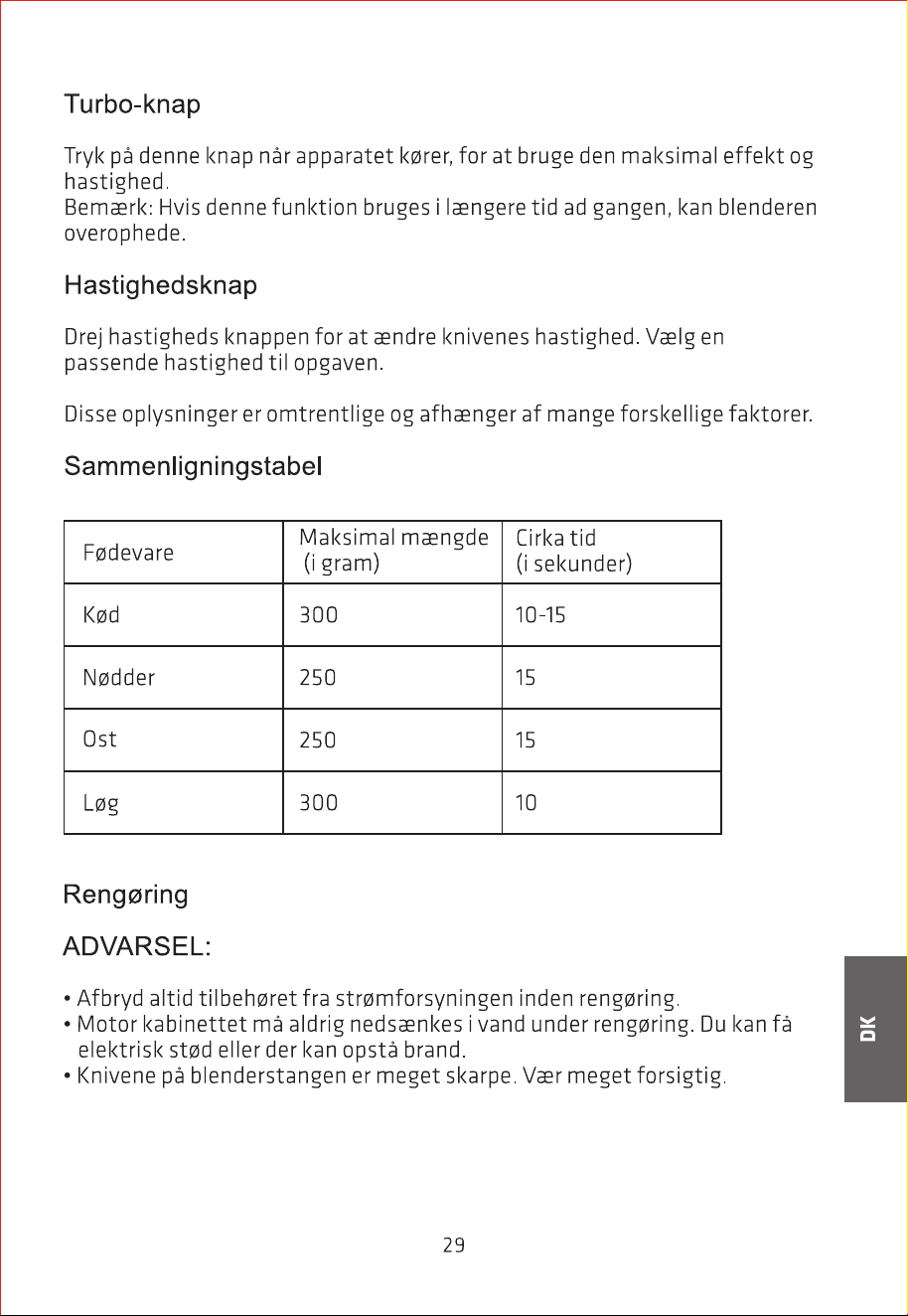 Turbo-knap

Tryk på denne knap når apparatet kører, for at bruge den maksimal effekt og hastighed.
Bemærk: Hvis denne funktion bruges i længere tid ad gangen, kan blenderen overophede.

Hastighedsknap

Drej hastigheds knappen for at ændre knivenes hastighed. Vælg en passende hastighed til opgaven.

Disse oplysninger er omtrentlige og afhænger af mange forskellige faktorer.

Sammenligningstabel

| Fødevare | Maksimal mængde (i gram) | Cirka tid (i sekunder) |
|---|---|---|
| Kød | 300 | 10-15 |
| Nødder | 250 | 15 |
| Ost | 250 | 15 |
| Løg | 300 | 10 |

Rengøring

ADVARSEL:

• Afbryd altid tilbehøret fra strømforsyningen inden rengøring.
• Motor kabinettet må aldrig nedsænkes i vand under rengøring. Du kan få elektrisk stød eller der kan opstå brand.
• Knivene på blenderstangen er meget skarpe. Vær meget forsigtig.

DK

29